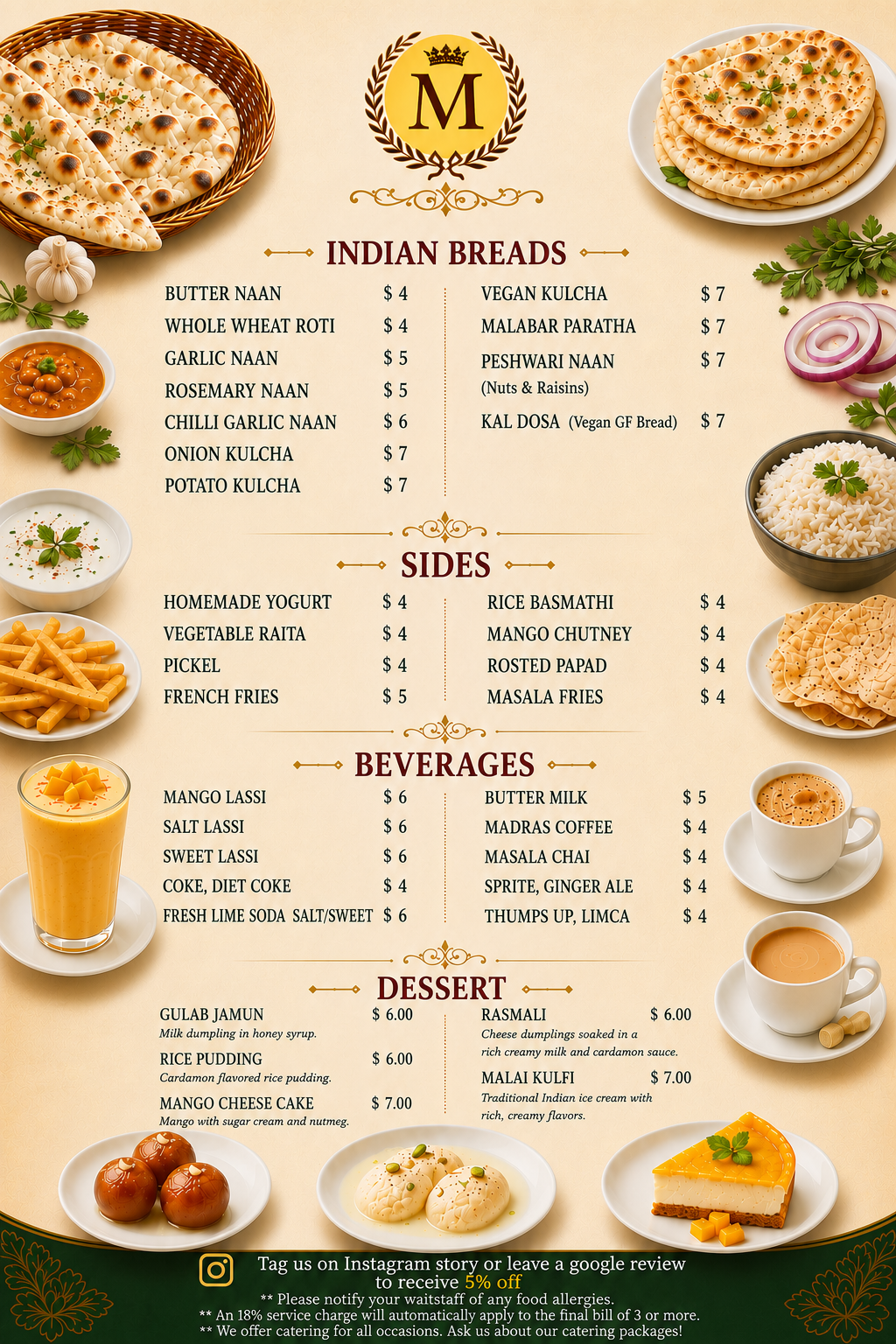 M

INDIAN BREADS

BUTTER NAAN $ 4
WHOLE WHEAT ROTI $ 4
GARLIC NAAN $ 5
ROSEMARY NAAN $ 5
CHILLI GARLIC NAAN $ 6
ONION KULCHA $ 7
POTATO KULCHA $ 7

VEGAN KULCHA $ 7
MALABAR PARATHA $ 7
PESHWARI NAAN $ 7
(Nuts & Raisins)
KAL DOSA (Vegan GF Bread) $ 7

SIDES

HOMEMADE YOGURT $ 4
VEGETABLE RAITA $ 4
PICKEL $ 4
FRENCH FRIES $ 5

RICE BASMATHI $ 4
MANGO CHUTNEY $ 4
ROSTED PAPAD $ 4
MASALA FRIES $ 4

BEVERAGES

MANGO LASSI $ 6
SALT LASSI $ 6
SWEET LASSI $ 6
COKE, DIET COKE $ 4
FRESH LIME SODA SALT/SWEET $ 6

BUTTER MILK $ 5
MADRAS COFFEE $ 4
MASALA CHAI $ 4
SPRITE, GINGER ALE $ 4
THUMPS UP, LIMCA $ 4

DESSERT

GULAB JAMUN $ 6.00
Milk dumpling in honey syrup.
RICE PUDDING $ 6.00
Cardamon flavored rice pudding.
MANGO CHEESE CAKE $ 7.00
Mango with sugar cream and nutmeg.

RASMALI $ 6.00
Cheese dumplings soaked in a rich creamy milk and cardamon sauce.
MALAI KULFI $ 7.00
Traditional Indian ice cream with rich, creamy flavors.

Tag us on Instagram story or leave a google review to receive 5% off
** Please notify your waitstaff of any food allergies.
** An 18% service charge will automatically apply to the final bill of 3 or more.
** We offer catering for all occasions. Ask us about our catering packages!